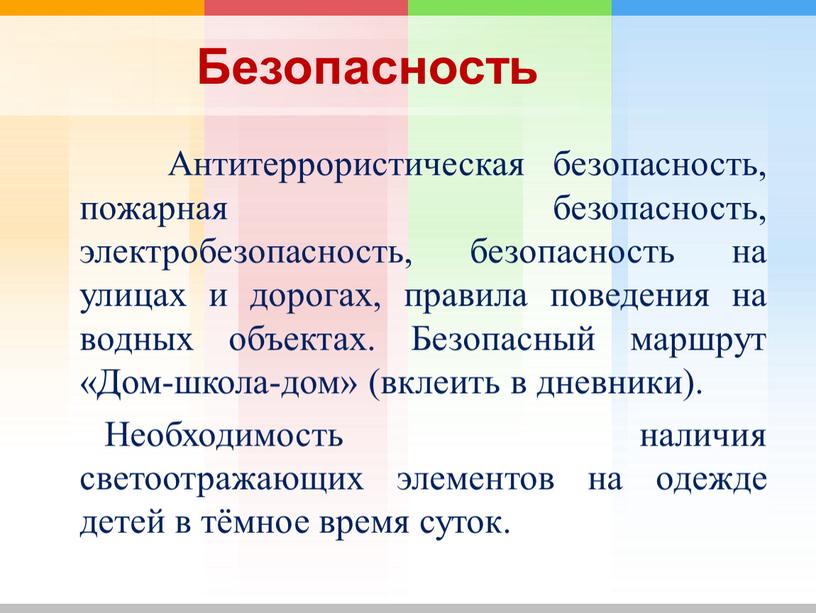 Безопасность

Антитеррористическая безопасность, пожарная безопасность, электробезопасность, безопасность на улицах и дорогах, правила поведения на водных объектах. Безопасный маршрут «Дом-школа-дом» (вклеить в дневники).

Необходимость наличия светоотражающих элементов на одежде детей в тёмное время суток.